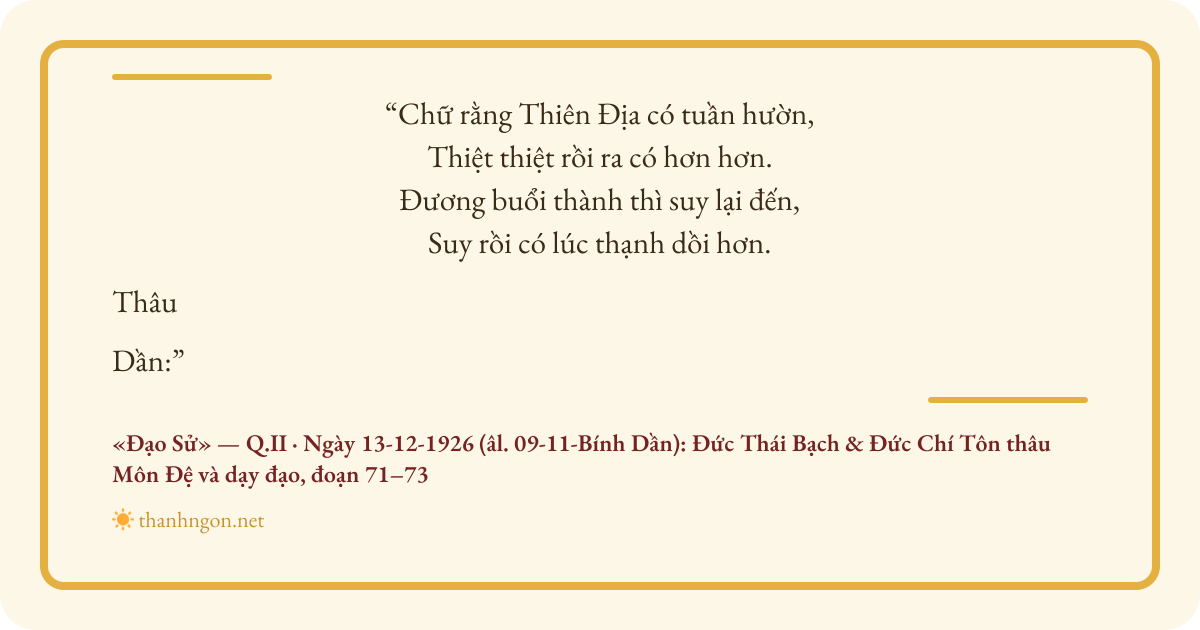 "Chữ rằng Thiên Địa có tuần hườn,
Thiệt thiệt rồi ra có hơn hơn.
Đương buổi thành thì suy lại đến,
Suy rồi có lúc thạnh dồi hơn.

Thâu

Dần:"

«Đạo Sử» — Q.II · Ngày 13-12-1926 (âl. 09-11-Bính Dần): Đức Thái Bạch & Đức Chí Tôn thâu Môn Đệ và dạy đạo, đoạn 71–73

thanhngon.net